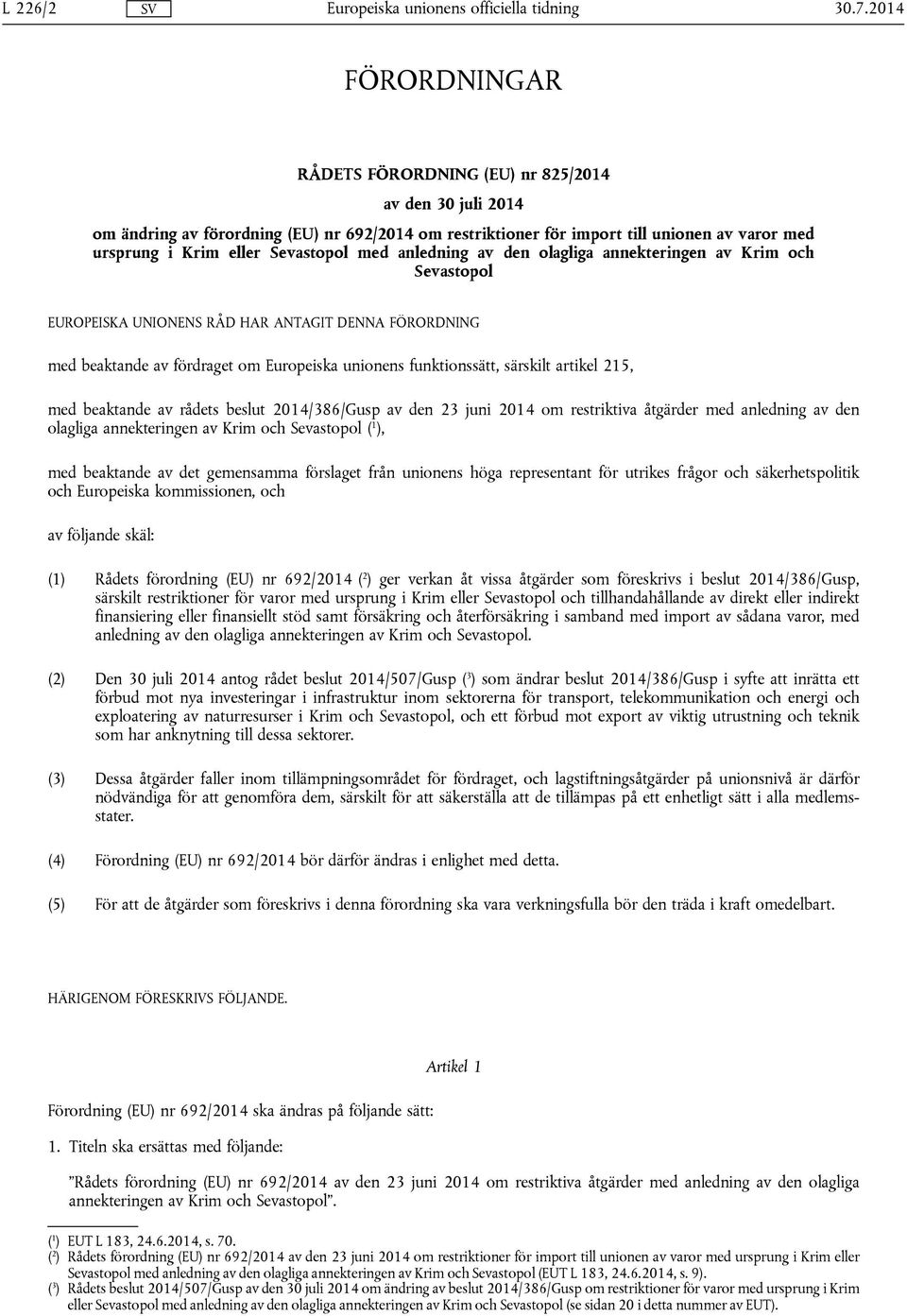 L 226/2 SV Europeiska unionens officiella tidning 30.7.2014

FÖRORDNINGAR

RÅDETS FÖRORDNING (EU) nr 825/2014

av den 30 juli 2014

om ändring av förordning (EU) nr 692/2014 om restriktioner för import till unionen av varor med ursprung i Krim eller Sevastopol med anledning av den olagliga annekteringen av Krim och Sevastopol

EUROPEISKA UNIONENS RÅD HAR ANTAGIT DENNA FÖRORDNING

med beaktande av fördraget om Europeiska unionens funktionssätt, särskilt artikel 215,

med beaktande av rådets beslut 2014/386/Gusp av den 23 juni 2014 om restriktiva åtgärder med anledning av den olagliga annekteringen av Krim och Sevastopol ($^1$),

med beaktande av det gemensamma förslaget från unionens höga representant för utrikes frågor och säkerhetspolitik och Europeiska kommissionen, och

av följande skäl:

(1) Rådets förordning (EU) nr 692/2014 ($^2$) ger verkan åt vissa åtgärder som föreskrivs i beslut 2014/386/Gusp, särskilt restriktioner för varor med ursprung i Krim eller Sevastopol och tillhandahållande av direkt eller indirekt finansiering eller finansiellt stöd samt försäkring och återförsäkring i samband med import av sådana varor, med anledning av den olagliga annekteringen av Krim och Sevastopol.

(2) Den 30 juli 2014 antog rådet beslut 2014/507/Gusp ($^3$) som ändrar beslut 2014/386/Gusp i syfte att inrätta ett förbud mot nya investeringar i infrastruktur inom sektorerna för transport, telekommunikation och energi och exploatering av naturresurser i Krim och Sevastopol, och ett förbud mot export av viktig utrustning och teknik som har anknytning till dessa sektorer.

(3) Dessa åtgärder faller inom tillämpningsområdet för fördraget, och lagstiftningsåtgärder på unionsnivå är därför nödvändiga för att genomföra dem, särskilt för att säkerställa att de tillämpas på ett enhetligt sätt i alla medlemsstater.

(4) Förordning (EU) nr 692/2014 bör därför ändras i enlighet med detta.

(5) För att de åtgärder som föreskrivs i denna förordning ska vara verkningsfulla bör den träda i kraft omedelbart.

HÄRIGENOM FÖRESKRIVS FÖLJANDE.

Artikel 1

Förordning (EU) nr 692/2014 ska ändras på följande sätt:

1. Titeln ska ersättas med följande:

”Rådets förordning (EU) nr 692/2014 av den 23 juni 2014 om restriktiva åtgärder med anledning av den olagliga annekteringen av Krim och Sevastopol”.

($^1$) EUT L 183, 24.6.2014, s. 70.
($^2$) Rådets förordning (EU) nr 692/2014 av den 23 juni 2014 om restriktioner för import till unionen av varor med ursprung i Krim eller Sevastopol med anledning av den olagliga annekteringen av Krim och Sevastopol (EUT L 183, 24.6.2014, s. 9).
($^3$) Rådets beslut 2014/507/Gusp av den 30 juli 2014 om ändring av beslut 2014/386/Gusp om restriktioner för varor med ursprung i Krim eller Sevastopol med anledning av den olagliga annekteringen av Krim och Sevastopol (se sidan 20 i detta nummer av EUT).